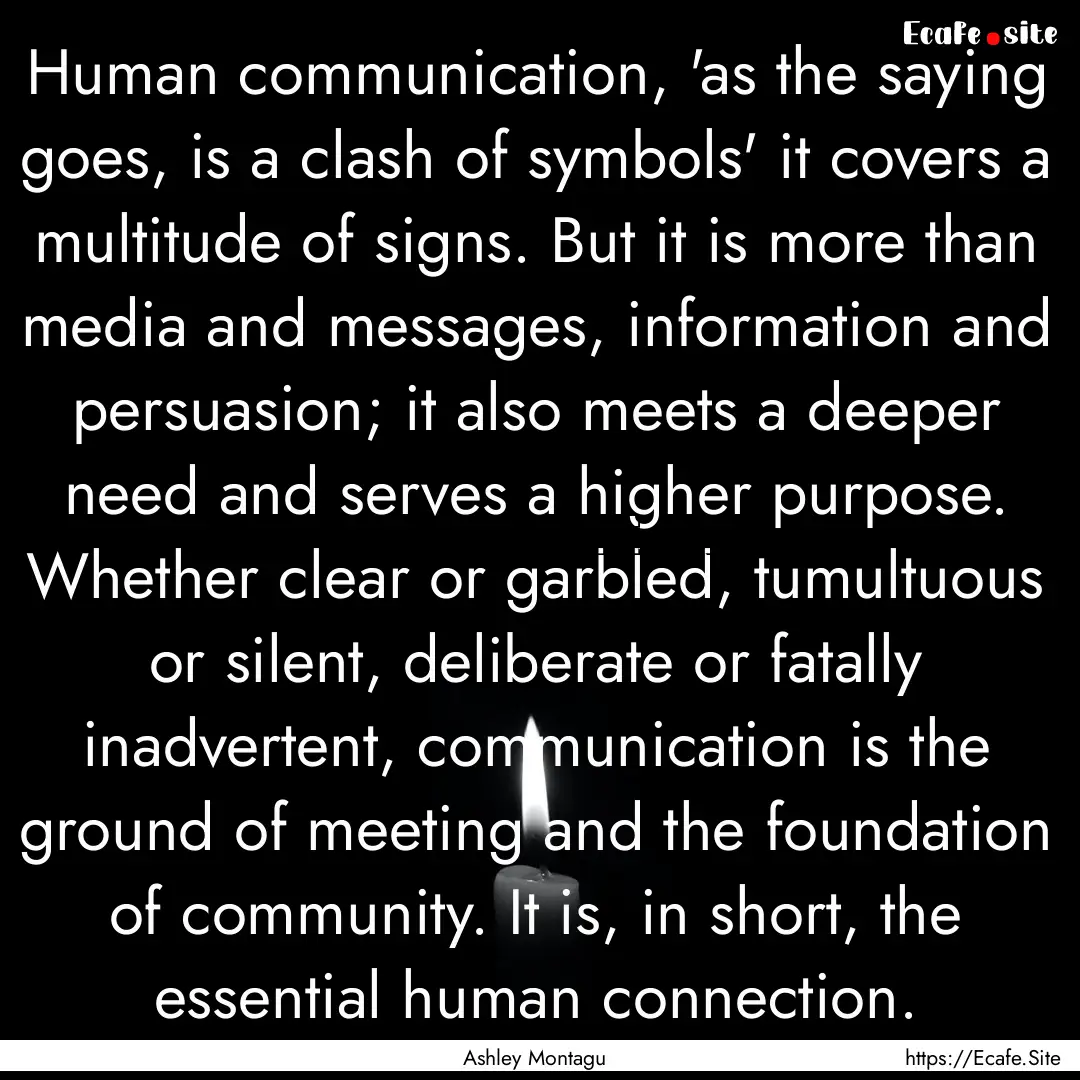 Ecafe.site

Human communication, 'as the saying goes, is a clash of symbols' it covers a multitude of signs. But it is more than media and messages, information and persuasion; it also meets a deeper need and serves a higher purpose. Whether clear or garbled, tumultuous or silent, deliberate or fatally inadvertent, communication is the ground of meeting and the foundation of community. It is, in short, the essential human connection.

Ashley Montagu

https://Ecafe.Site